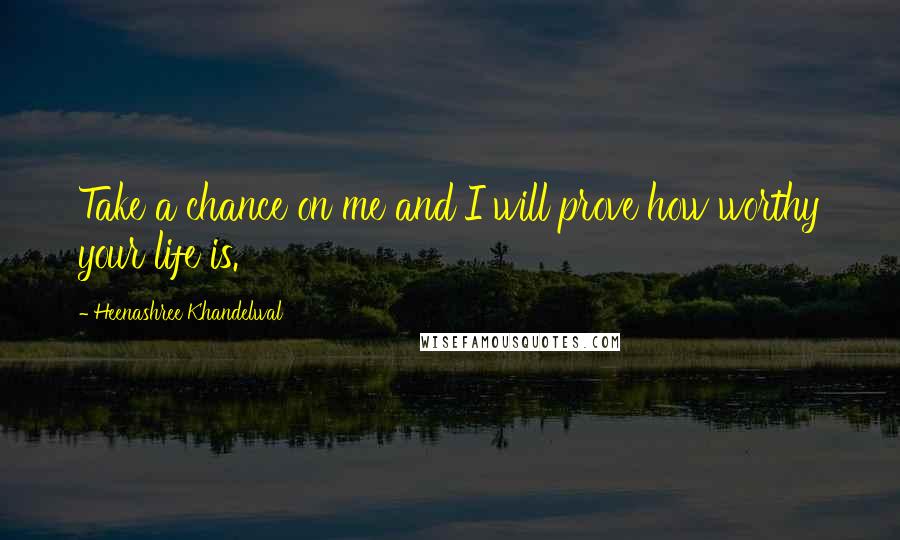 Take a chance on me and I will prove how worthy your life is.

- Heenashree Khandelwal

WISEFAMOUSQUOTES.COM